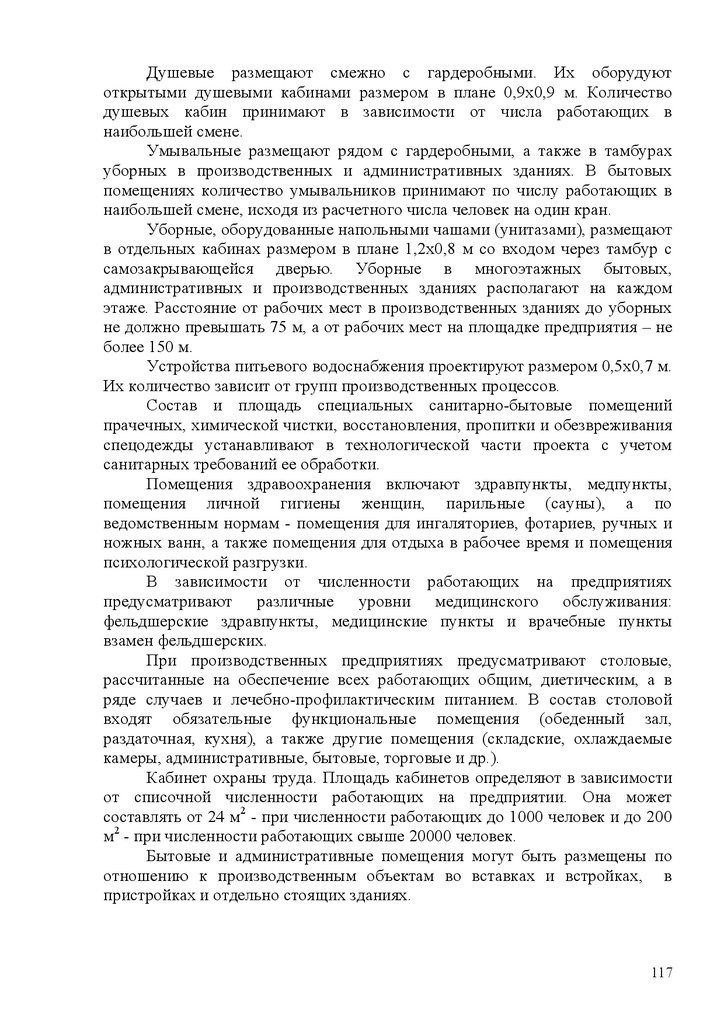 Душевые размещают смежно с гардеробными. Их оборудуют открытыми душевыми кабинами размером в плане 0,9х0,9 м. Количество душевых кабин принимают в зависимости от числа работающих в наибольшей смене.

Умывальные размещают рядом с гардеробными, а также в тамбурах уборных в производственных и административных зданиях. В бытовых помещениях количество умывальников принимают по числу работающих в наибольшей смене, исходя из расчетного числа человек на один кран.

Уборные, оборудованные напольными чашами (унитазами), размещают в отдельных кабинах размером в плане 1,2х0,8 м со входом через тамбур с самозакрывающейся дверью. Уборные в многоэтажных бытовых, административных и производственных зданиях располагают на каждом этаже. Расстояние от рабочих мест в производственных зданиях до уборных не должно превышать 75 м, а от рабочих мест на площадке предприятия – не более 150 м.

Устройства питьевого водоснабжения проектируют размером 0,5х0,7 м. Их количество зависит от групп производственных процессов.

Состав и площадь специальных санитарно-бытовые помещений прачечных, химической чистки, восстановления, пропитки и обезвреживания спецодежды устанавливают в технологической части проекта с учетом санитарных требований ее обработки.

Помещения здравоохранения включают здравпункты, медпункты, помещения личной гигиены женщин, парильные (сауны), а по ведомственным нормам - помещения для ингаляториев, фотариев, ручных и ножных ванн, а также помещения для отдыха в рабочее время и помещения психологической разгрузки.

В зависимости от численности работающих на предприятиях предусматривают различные уровни медицинского обслуживания: фельдшерские здравпункты, медицинские пункты и врачебные пункты взамен фельдшерских.

При производственных предприятиях предусматривают столовые, рассчитанные на обеспечение всех работающих общим, диетическим, а в ряде случаев и лечебно-профилактическим питанием. В состав столовой входят обязательные функциональные помещения (обеденный зал, раздаточная, кухня), а также другие помещения (складские, охлаждаемые камеры, административные, бытовые, торговые и др.).

Кабинет охраны труда. Площадь кабинетов определяют в зависимости от списочной численности работающих на предприятии. Она может составлять от 24 $м^2$ - при численности работающих до 1000 человек и до 200 $м^2$ - при численности работающих свыше 20000 человек.

Бытовые и административные помещения могут быть размещены по отношению к производственным объектам во вставках и встройках, в пристройках и отдельно стоящих зданиях.

117